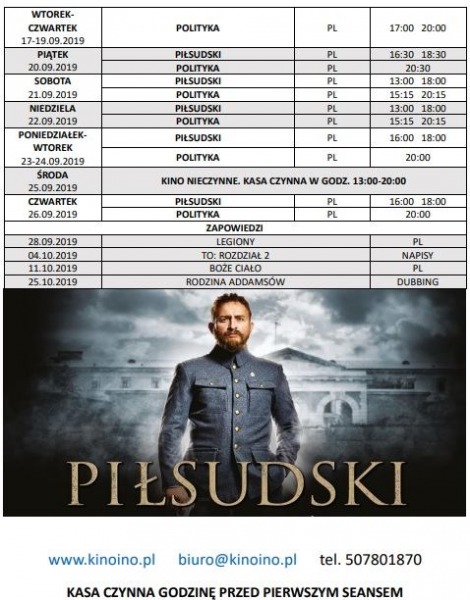 | WTOREK-CZWARTEK 17-19.09.2019 | POLITYKA | PL | 17:00 20:00 |
|---|---|---|---|
| PIĄTEK 20.09.2019 | PIŁSUDSKI | PL | 16:30 18:30 |
| | POLITYKA | PL | 20:30 |
| SOBOTA 21.09.2019 | PIŁSUDSKI | PL | 13:00 18:00 |
| | POLITYKA | PL | 15:15 20:15 |
| NIEDZIELA 22.09.2019 | PIŁSUDSKI | PL | 13:00 18:00 |
| | POLITYKA | PL | 15:15 20:15 |
| PONIEDZIAŁEK-WTOREK 23-24.09.2019 | PIŁSUDSKI | PL | 16:00 18:00 |
| | POLITYKA | PL | 20:00 |
| ŚRODA 25.09.2019 | KINO NIECZYNNE. KASA CZYNNA W GODZ. 13:00-20:00 | | |
| CZWARTEK 26.09.2019 | PIŁSUDSKI | PL | 16:00 18:00 |
| | POLITYKA | PL | 20:00 |
| ZAPOWIEDZI | | | |
| 28.09.2019 | LEGIONY | | PL |
| 04.10.2019 | TO: ROZDZIAŁ 2 | | NAPISY |
| 11.10.2019 | BOŻE CIAŁO | | PL |
| 25.10.2019 | RODZINA ADDAMSÓW | | DUBBING |

PIŁSUDSKI

www.kinoino.pl biuro@kinoino.pl tel. 507801870

KASA CZYNNA GODZINĘ PRZED PIERWSZYM SEANSEM